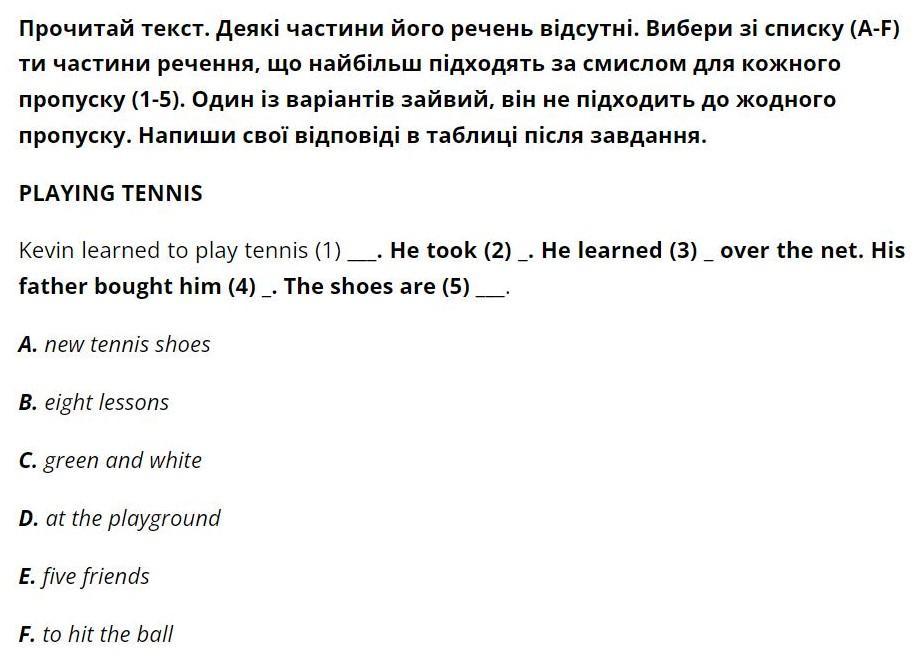 Прочитай текст. Деякі частини його речень відсутні. Вибери зі списку (A-F) ти частини речення, що найбільш підходять за смислом для кожного пропуску (1-5). Один із варіантів зайвий, він не підходить до жодного пропуску. Напиши свої відповіді в таблиці після завдання.

PLAYING TENNIS

Kevin learned to play tennis (1) ___. He took (2) _. He learned (3) _ over the net. His father bought him (4) _. The shoes are (5) ___.

A. new tennis shoes

B. eight lessons

C. green and white

D. at the playground

E. five friends

F. to hit the ball